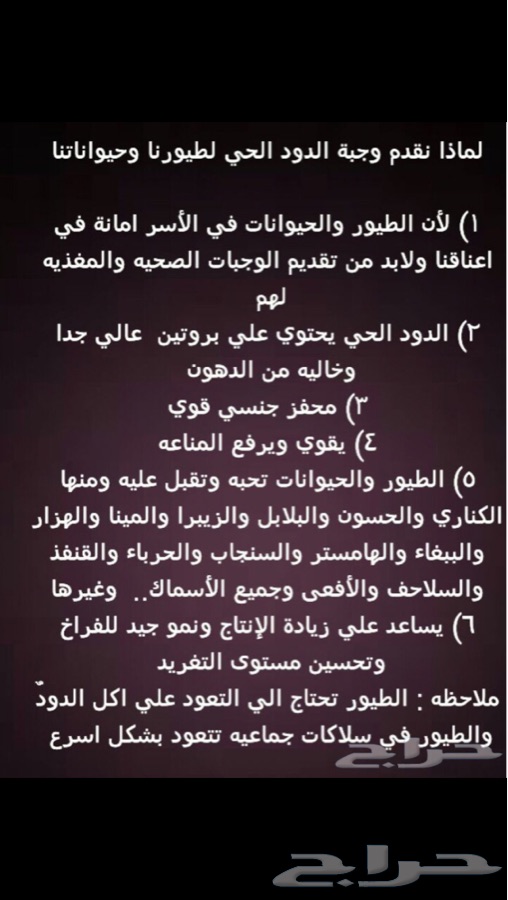 لماذا نقدم وجبة الدود الحي لطيورنا وحيواناتنا

١) لأن الطيور والحيوانات في الأسر امانة في اعناقنا ولابد من تقديم الوجبات الصحيه والمغذيه لهم
٢) الدود الحي يحتوي علي بروتين عالي جدا وخاليه من الدهون
٣) محفز جنسي قوي
٤) يقوي ويرفع المناعه
٥) الطيور والحيوانات تحبه وتقبل عليه ومنها الكناري والحسون والبلابل والزيبرا والمينا والهزار والببغاء والهامستر والسنجاب والحرباء والقنفذ والسلاحف والأفعى وجميع الأسماك.. وغيرها
٦) يساعد علي زيادة الإنتاج ونمو جيد للفراخ وتحسين مستوى التغريد
ملاحظه : الطيور تحتاج الي التعود علي اكل الدودّ والطيور في سلاكات جماعيه تتعود بشكل اسرع

حراج
حراج